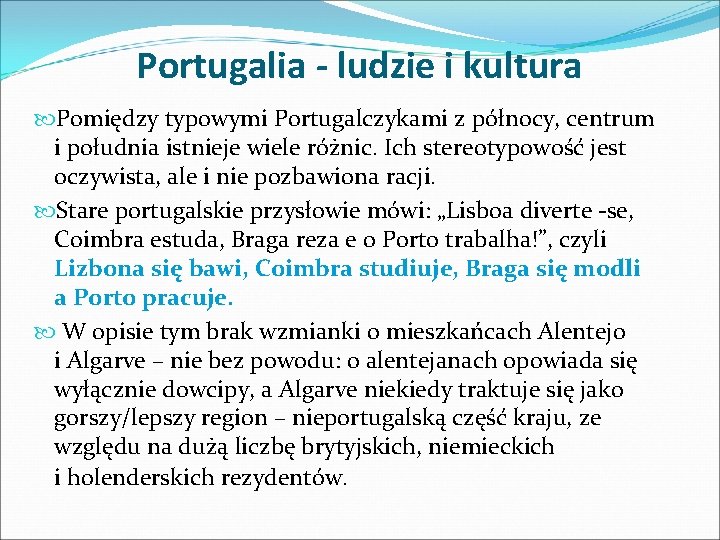 Portugalia - ludzie i kultura

Pomiędzy typowymi Portugalczykami z północy, centrum i południa istnieje wiele różnic. Ich stereotypowość jest oczywista, ale i nie pozbawiona racji.

Stare portugalskie przysłowie mówi: „Lisboa diverte -se, Coimbra estuda, Braga reza e o Porto trabalha!”, czyli Lizbona się bawi, Coimbra studiuje, Braga się modli a Porto pracuje.

W opisie tym brak wzmianki o mieszkańcach Alentejo i Algarve – nie bez powodu: o alentejanach opowiada się wyłącznie dowcipy, a Algarve niekiedy traktuje się jako gorszy/lepszy region – nieportugalską część kraju, ze względu na dużą liczbę brytyjskich, niemieckich i holenderskich rezydentów.